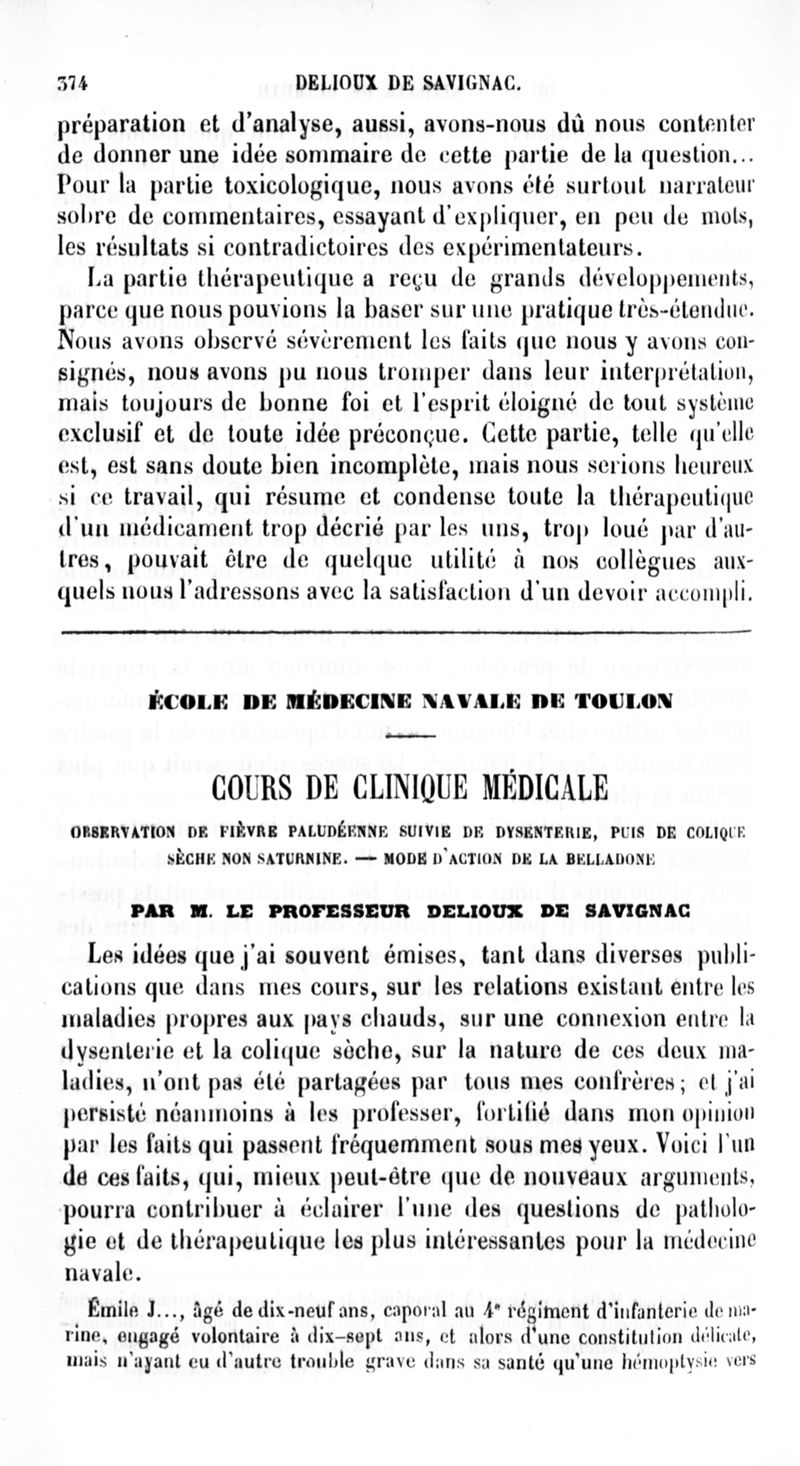 374 DELIOUX DE SAVIGNAC.

préparation et d'analyse, aussi, avons-nous dû nous contenter de donner une idée sommaire de cette partie de la question... Pour la partie toxicologique, nous avons été surtout narrateur sobre de commentaires, essayant d'expliquer, en peu de mots, les résultats si contradictoires des expérimentateurs.

La partie thérapeutique a reçu de grands développements, parce que nous pouvions la baser sur une pratique très-étendue. Nous avons observé sévèrement les faits que nous y avons consignés, nous avons pu nous tromper dans leur interprétation, mais toujours de bonne foi et l'esprit éloigné de tout système exclusif et de toute idée préconçue. Cette partie, telle qu'elle est, est sans doute bien incomplète, mais nous serions heureux si ce travail, qui résume et condense toute la thérapeutique d'un médicament trop décrié par les uns, trop loué par d'autres, pouvait être de quelque utilité à nos collègues auxquels nous l'adressons avec la satisfaction d'un devoir accompli.

ÉCOLE DE MÉDECINE NAVALE DE TOULON

COURS DE CLINIQUE MÉDICALE

OBSERVATION DE FIÈVRE PALUDÉENNE SUIVIE DE DYSENTERIE, PUIS DE COLIQUE SÈCHE NON SATURNINE. — MODE D'ACTION DE LA BELLADONE

PAR M. LE PROFESSEUR DELIOUX DE SAVIGNAC

Les idées que j'ai souvent émises, tant dans diverses publications que dans mes cours, sur les relations existant entre les maladies propres aux pays chauds, sur une connexion entre la dysenterie et la colique sèche, sur la nature de ces deux maladies, n'ont pas été partagées par tous mes confrères; et j'ai persisté néanmoins à les professer, fortifié dans mon opinion par les faits qui passent fréquemment sous mes yeux. Voici l'un de ces faits, qui, mieux peut-être que de nouveaux arguments, pourra contribuer à éclairer l'une des questions de pathologie et de thérapeutique les plus intéressantes pour la médecine navale.

Émile J..., âgé de dix-neuf ans, caporal au 4e régiment d'infanterie de marine, engagé volontaire à dix-sept ans, et alors d'une constitution délicate, mais n'ayant eu d'autre trouble grave dans sa santé qu'une hémoptysie vers